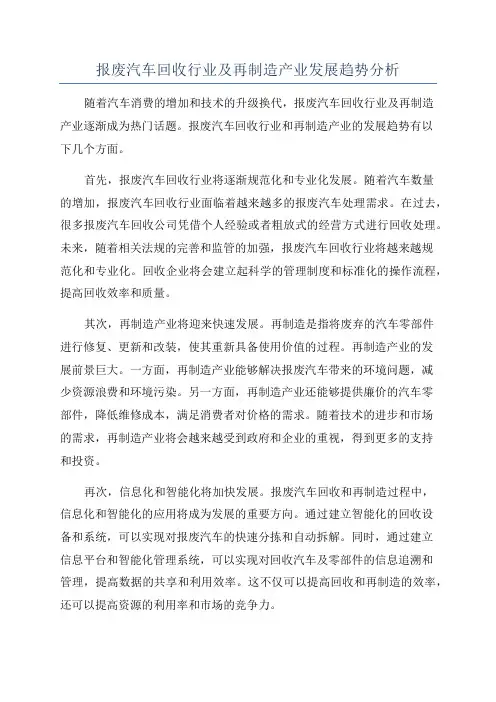 报废汽车回收行业及再制造产业发展趋势分析

随着汽车消费的增加和技术的升级换代，报废汽车回收行业及再制造产业逐渐成为热门话题。报废汽车回收行业和再制造产业的发展趋势有以下几个方面。

首先，报废汽车回收行业将逐渐规范化和专业化发展。随着汽车数量的增加，报废汽车回收行业面临着越来越多的报废汽车处理需求。在过去，很多报废汽车回收公司凭借个人经验或者粗放式的经营方式进行回收处理。未来，随着相关法规的完善和监管的加强，报废汽车回收行业将越来越规范化和专业化。回收企业将会建立起科学的管理制度和标准化的操作流程，提高回收效率和质量。

其次，再制造产业将迎来快速发展。再制造是指将废弃的汽车零部件进行修复、更新和改装，使其重新具备使用价值的过程。再制造产业的发展前景巨大。一方面，再制造产业能够解决报废汽车带来的环境问题，减少资源浪费和环境污染。另一方面，再制造产业还能够提供廉价的汽车零部件，降低维修成本，满足消费者对价格的需求。随着技术的进步和市场的需求，再制造产业将会越来越受到政府和企业的重视，得到更多的支持和投资。

再次，信息化和智能化将加快发展。报废汽车回收和再制造过程中，信息化和智能化的应用将成为发展的重要方向。通过建立智能化的回收设备和系统，可以实现对报废汽车的快速分拣和自动拆解。同时，通过建立信息平台和智能化管理系统，可以实现对回收汽车及零部件的信息追溯和管理，提高数据的共享和利用效率。这不仅可以提高回收和再制造的效率，还可以提高资源的利用率和市场的竞争力。